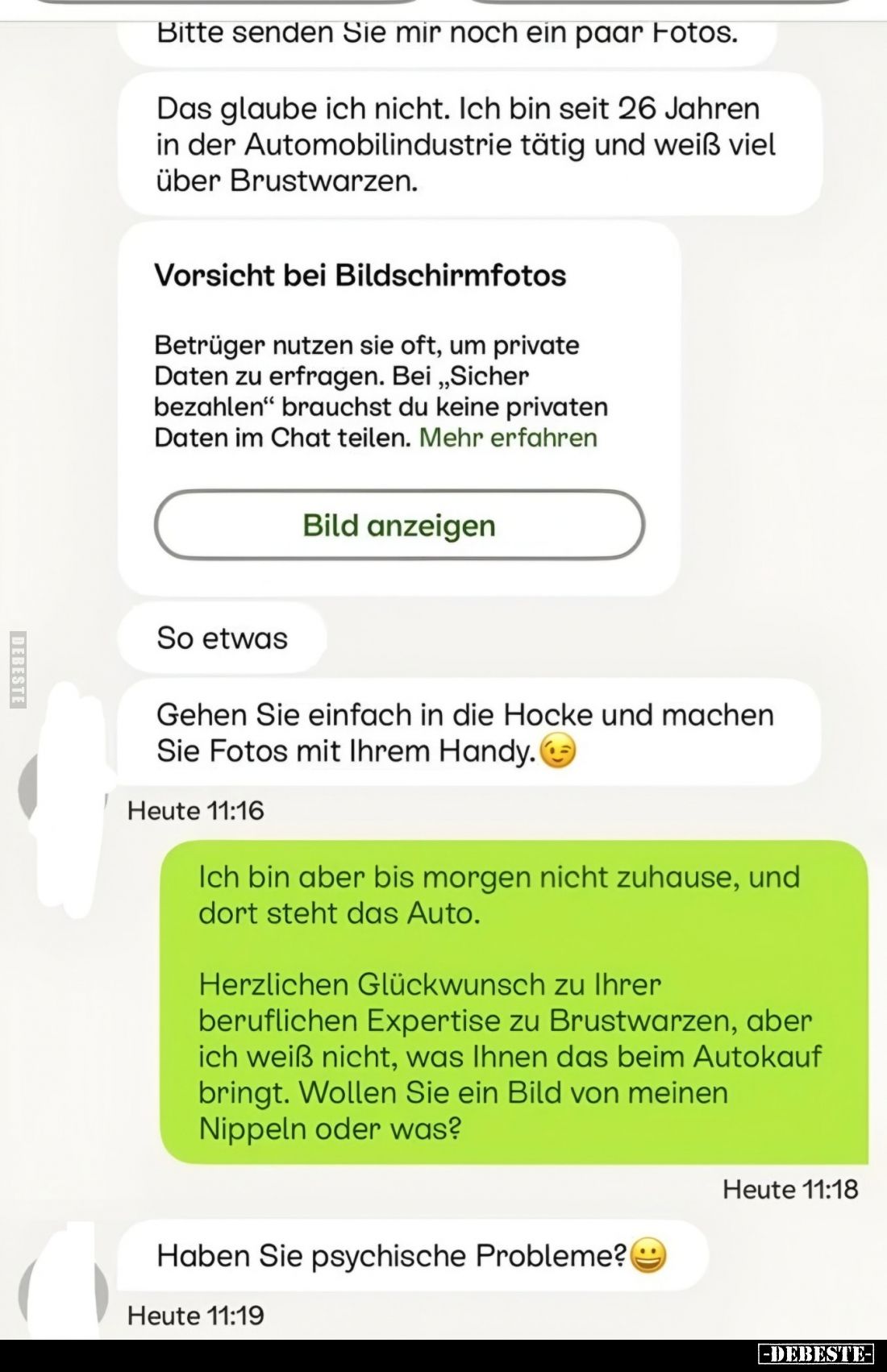 Bitte senden Sie mir noch ein paar Fotos.

Das glaube ich nicht. Ich bin seit 26 Jahren in der Automobilindustrie tätig und weiß viel über Brustwarzen.

Vorsicht bei Bildschirmfotos

Betrüger nutzen sie oft, um private Daten zu erfragen. Bei „Sicher bezahlen“ brauchst du keine privaten Daten im Chat teilen. Mehr erfahren

Bild anzeigen

So etwas

DEBESTE

Gehen Sie einfach in die Hocke und machen Sie Fotos mit Ihrem Handy.😉

Heute 11:16

Ich bin aber bis morgen nicht zuhause, und dort steht das Auto.

Herzlichen Glückwunsch zu Ihrer beruflichen Expertise zu Brustwarzen, aber ich weiß nicht, was Ihnen das beim Autokauf bringt. Wollen Sie ein Bild von meinen Nippeln oder was?

Heute 11:18

Haben Sie psychische Probleme?😀

Heute 11:19

-DEBESTE-